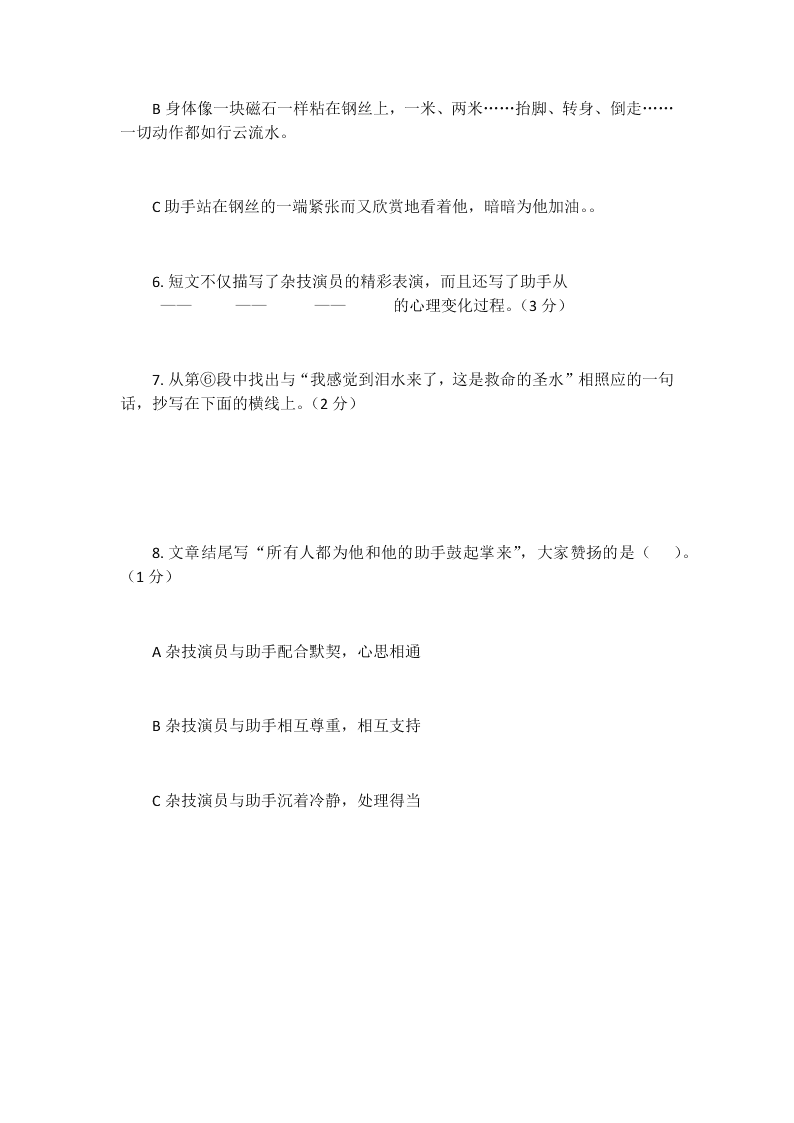 B 身体像一块磁石一样粘在钢丝上，一米、两米……抬脚、转身、倒走……一切动作都如行云流水。

C 助手站在钢丝的一端紧张而又欣赏地看着他，暗暗为他加油。。

6. 短文不仅描写了杂技演员的精彩表演，而且还写了助手从 —— —— —— 的心理变化过程。（3 分）

7. 从第⑥段中找出与“我感觉到泪水来了，这是救命的圣水”相照应的一句话，抄写在下面的横线上。（2 分）

8. 文章结尾写“所有人都为他和他的助手鼓起掌来”，大家赞扬的是（　　）。（1 分）

A 杂技演员与助手配合默契，心思相通

B 杂技演员与助手相互尊重，相互支持

C 杂技演员与助手沉着冷静，处理得当